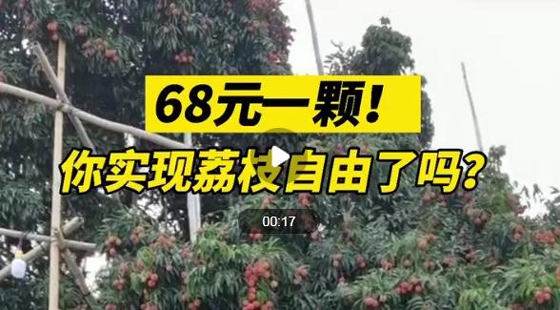 68元一颗!

你实现荔枝自由了吗?

00:17